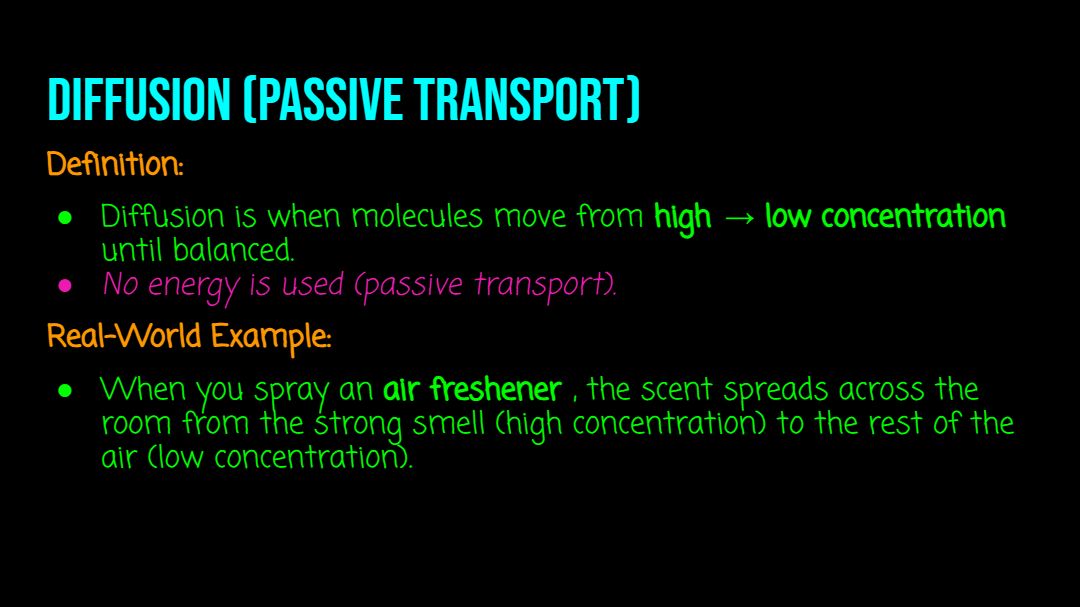 DIFFUSION (PASSIVE TRANSPORT)

Definition:

• Diffusion is when molecules move from high → low concentration until balanced.
• No energy is used (passive transport).

Real-World Example:

• When you spray an air freshener , the scent spreads across the room from the strong smell (high concentration) to the rest of the air (low concentration).